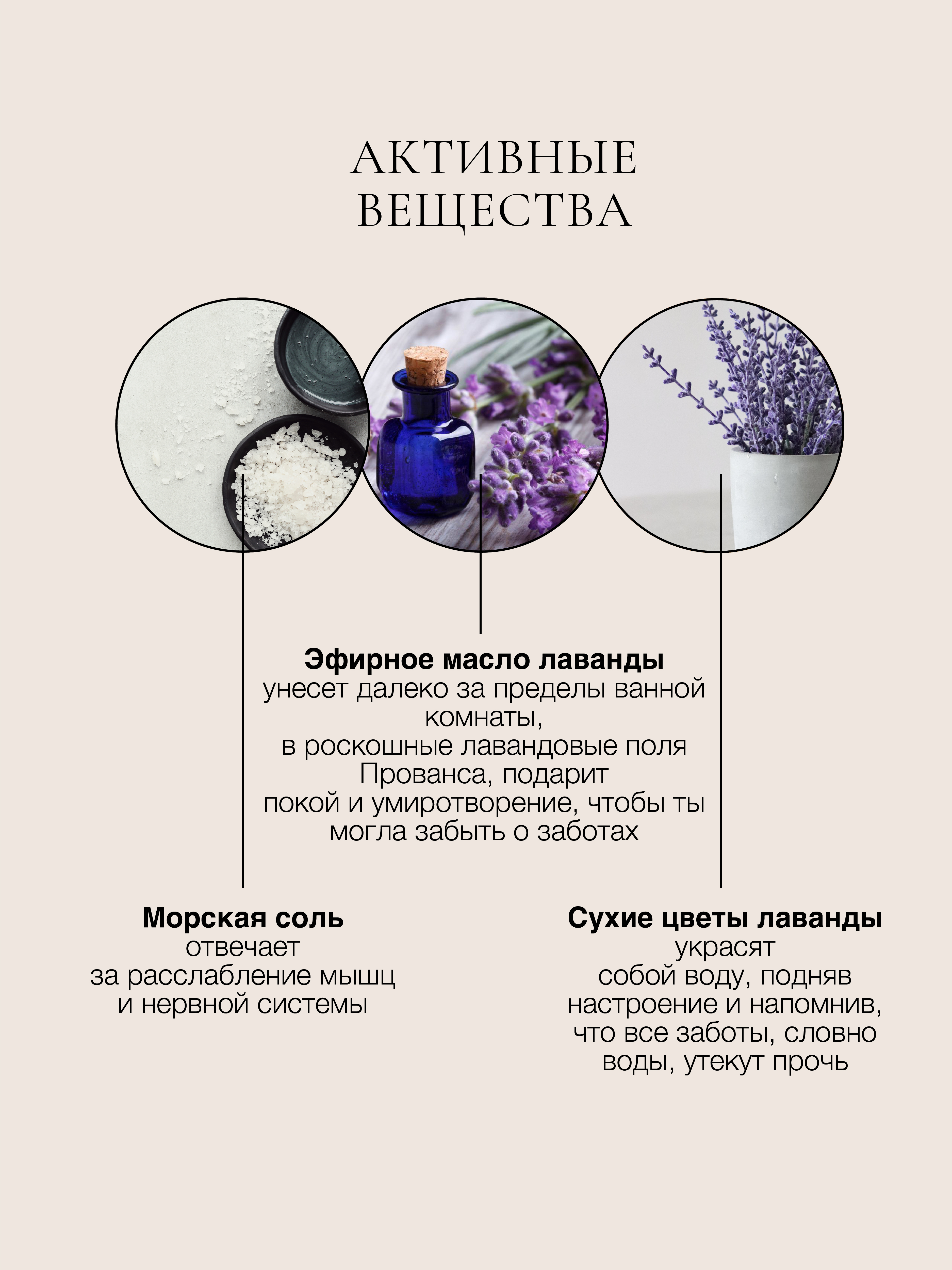 АКТИВНЫЕ
ВЕЩЕСТВА

Эфирное масло лаванды
унесет далеко за пределы ванной комнаты, в роскошные лавандовые поля Прованса, подарит покой и умиротворение, чтобы ты могла забыть о заботах

Морская соль
отвечает за расслабление мышц и нервной системы

Сухие цветы лаванды
украсят собой воду, подняв настроение и напомнив, что все заботы, словно воды, утекут прочь